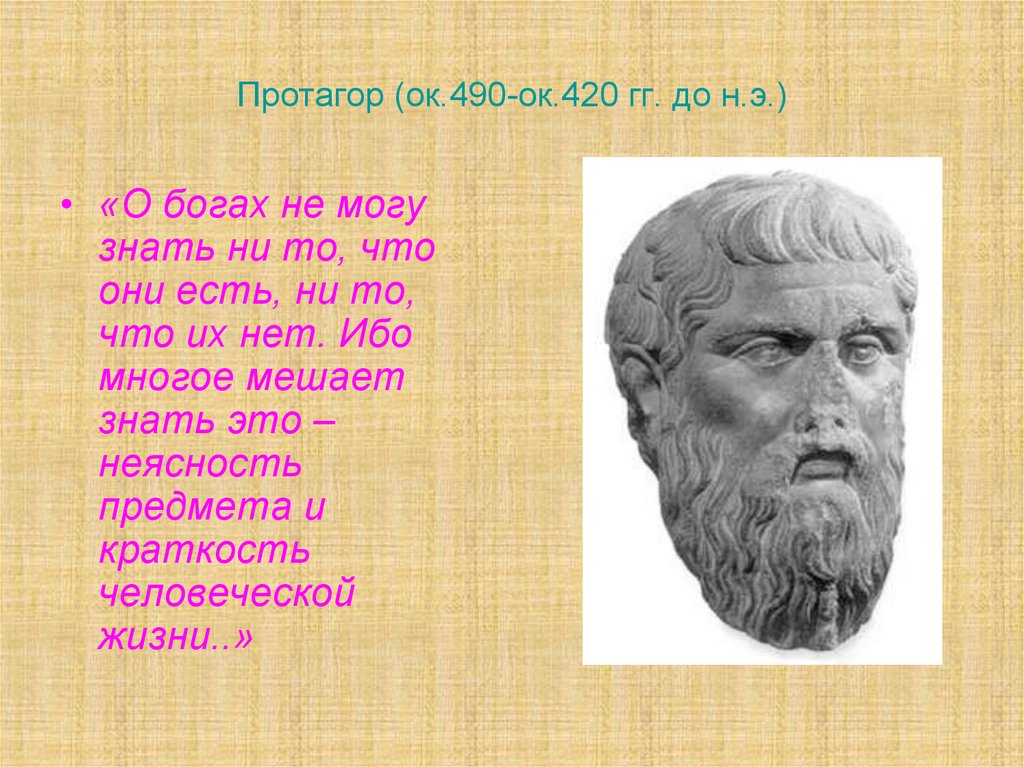 Протагор (ок.490-ок.420 гг. до н.э.)

• «О богах не могу знать ни то, что они есть, ни то, что их нет. Ибо многое мешает знать это – неясность предмета и краткость человеческой жизни..»